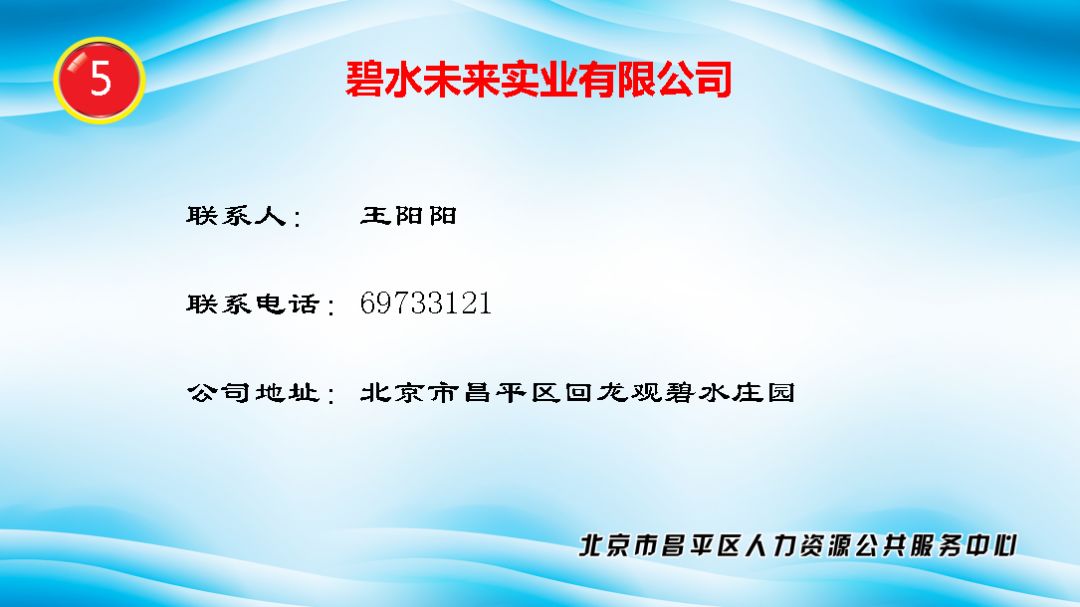 5

碧水未来实业有限公司

联系人： 王阳阳

联系电话： 69733121

公司地址： 北京市昌平区回龙观碧水庄园

北京市昌平区人力资源公共服务中心